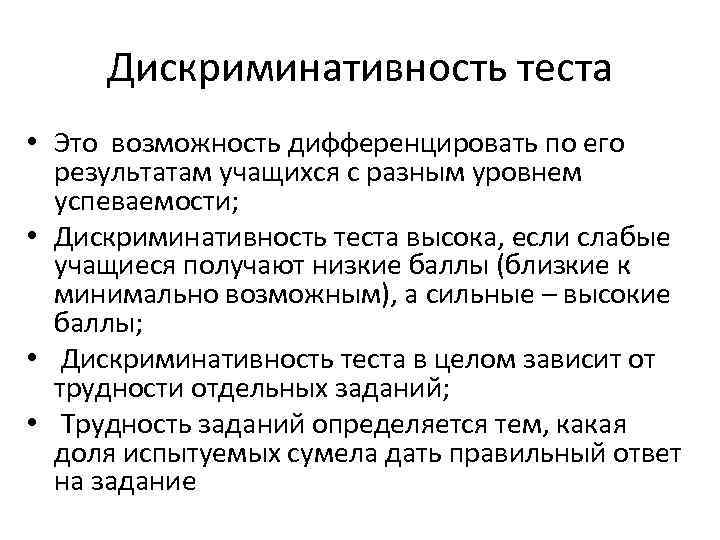 Дискриминативность теста

• Это возможность дифференцировать по его результатам учащихся с разным уровнем успеваемости;

• Дискриминативность теста высока, если слабые учащиеся получают низкие баллы (близкие к минимально возможным), а сильные – высокие баллы;

• Дискриминативность теста в целом зависит от трудности отдельных заданий;

• Трудность заданий определяется тем, какая доля испытуемых сумела дать правильный ответ на задание